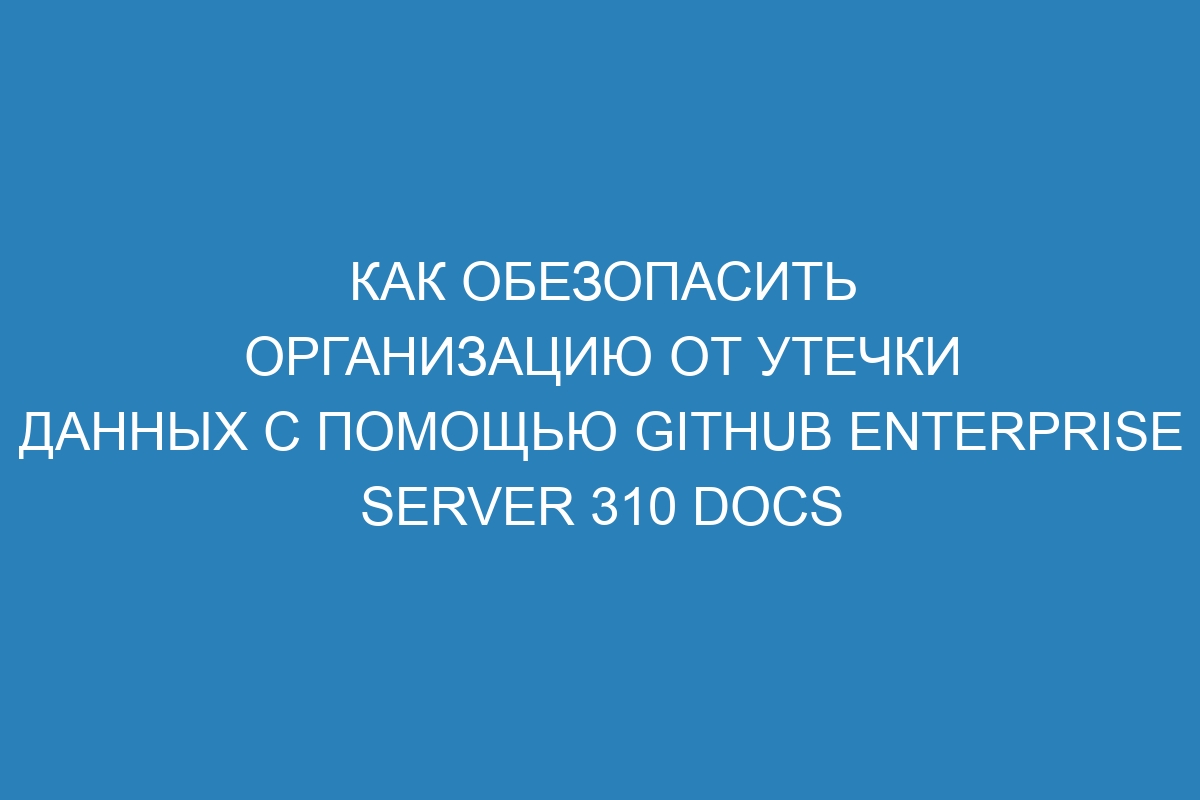 КАК ОБЕЗОПАСИТЬ ОРГАНИЗАЦИЮ ОТ УТЕЧКИ ДАННЫХ С ПОМОЩЬЮ GITHUB ENTERPRISE SERVER 310 DOCS